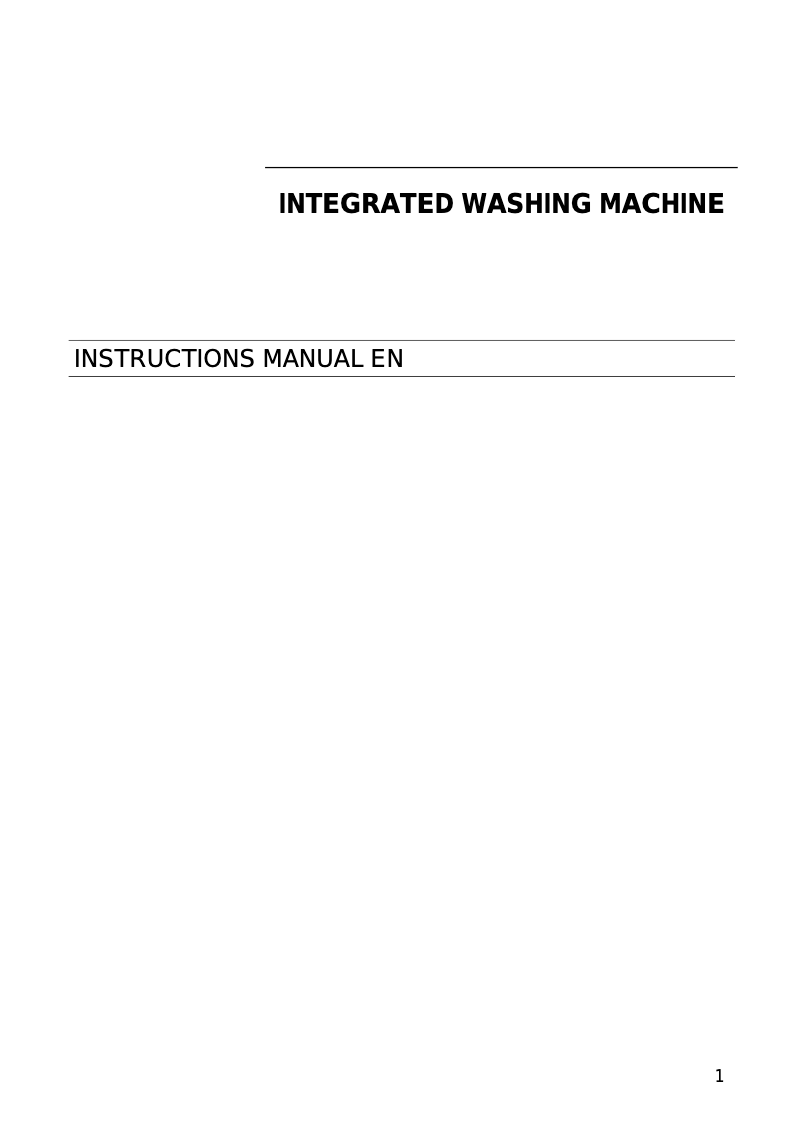 INTEGRATED WASHING MACHINE

INSTRUCTIONS MANUAL EN

1